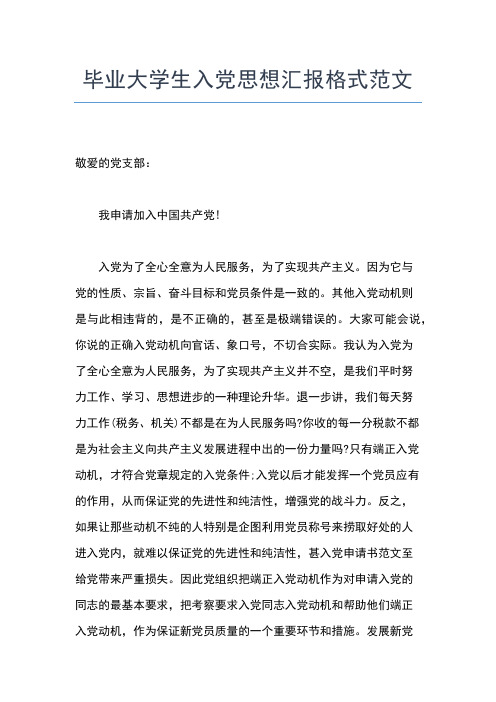 毕业大学生入党思想汇报格式范文

敬爱的党支部：

我申请加入中国共产党！

入党为了全心全意为人民服务，为了实现共产主义。因为它与党的性质、宗旨、奋斗目标和党员条件是一致的。其他入党动机则是与此相违背的，是不正确的，甚至是极端错误的。大家可能会说，你说的正确入党动机向官话、象口号，不切合实际。我认为入党为了全心全意为人民服务，为了实现共产主义并不空，是我们平时努力工作、学习、思想进步的一种理论升华。退一步讲，我们每天努力工作（税务、机关）不都是在为人民服务吗?你收的每一分税款不都是为社会主义向共产主义发展进程中出的一份力量吗?只有端正入党动机，才符合党章规定的入党条件；入党以后才能发挥一个党员应有的作用，从而保证党的先进性和纯洁性，增强党的战斗力。反之，如果让那些动机不纯的人特别是企图利用党员称号来捞取好处的人进入党内，就难以保证党的先进性和纯洁性，甚入党申请书范文至给党带来严重损失。因此党组织把端正入党动机作为对申请入党的同志的最基本要求，把考察要求入党同志入党动机和帮助他们端正入党动机，作为保证新党员质量的一个重要环节和措施。发展新党